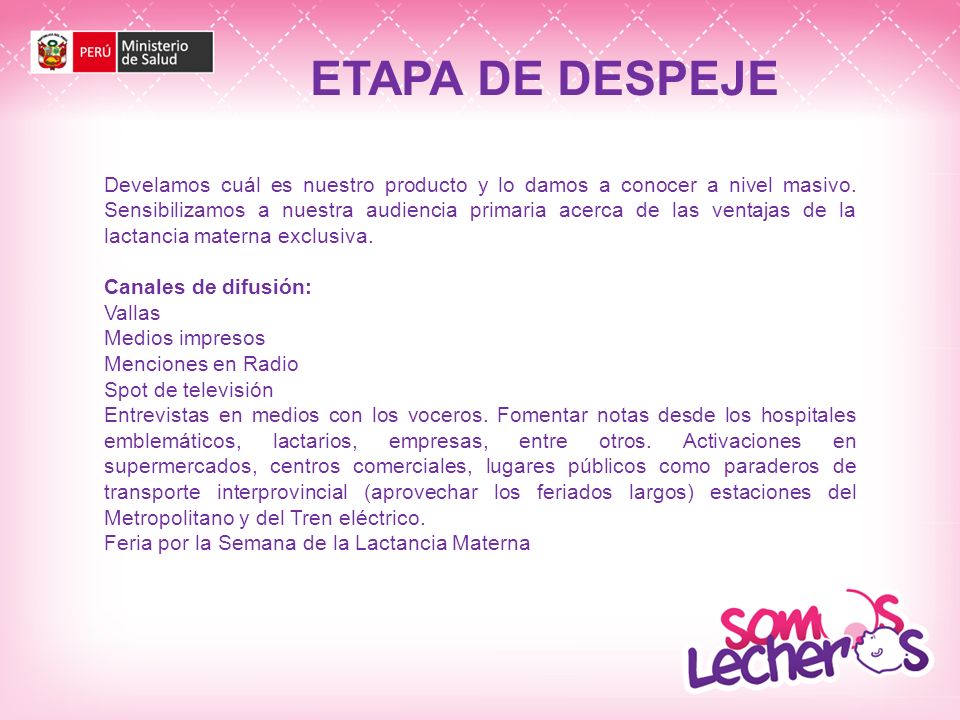 PERÚ Ministerio de Salud

ETAPA DE DESPEJE

Develamos cuál es nuestro producto y lo damos a conocer a nivel masivo. Sensibilizamos a nuestra audiencia primaria acerca de las ventajas de la lactancia materna exclusiva.

Canales de difusión:
Vallas
Medios impresos
Menciones en Radio
Spot de televisión
Entrevistas en medios con los voceros. Fomentar notas desde los hospitales emblemáticos, lactarios, empresas, entre otros. Activaciones en supermercados, centros comerciales, lugares públicos como paraderos de transporte interprovincial (aprovechar los feriados largos) estaciones del Metropolitano y del Tren eléctrico.
Feria por la Semana de la Lactancia Materna

Somos Lecheros